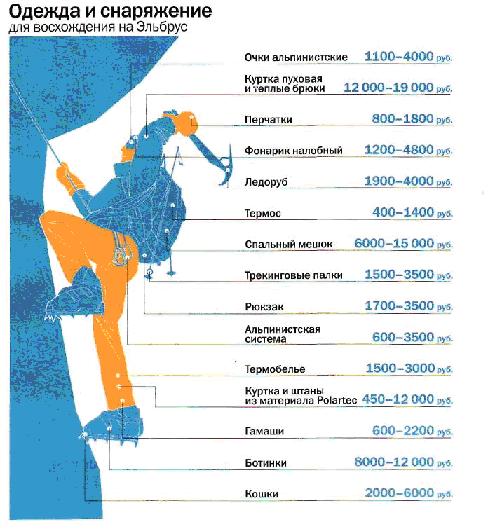 Одежда и снаряжение
для восхождения на Эльбрус

Очки альпинистские 1100–4000 руб.

Куртка пуховая и теплые брюки 12 000–19 000 руб.

Перчатки 800–1800 руб.

Фонарик налобный 1200–4800 руб.

Ледоруб 1900–4000 руб.

Термос 400–1400 руб.

Спальный мешок 6000–15 000 руб.

Трекинговые палки 1500–3500 руб.

Рюкзак 1700–3500 руб.

Альпинистская система 600–3500 руб.

Термобелье 1500–3000 руб.

Куртка и штаны из материала Polartec 450–12 000 руб.

Гамаши 600–2200 руб.

Ботинки 8000–12 000 руб.

Кошки 2000–6000 руб.